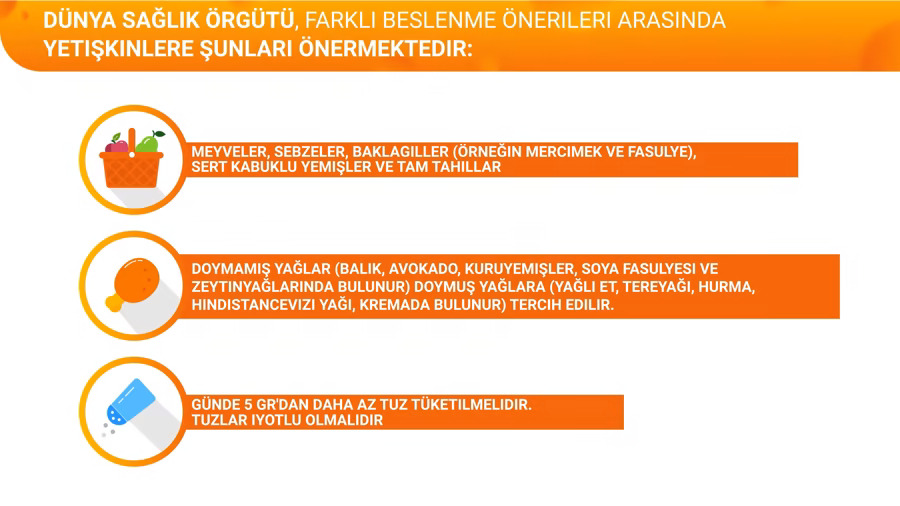 DÜNYA SAĞLIK ÖRGÜTÜ, FARKLI BESLENME ÖNERILERI ARASINDA YETIŞKINLERE ŞUNLARI ÖNERMEKTEDIR:

MEYVELER, SEBZELER, BAKLAGILLER (ÖRNEĞIN MERCIMEK VE FASULYE), SERT KABUKLU YEMIŞLER VE TAM TAHILLAR

DOYMAMIŞ YAĞLAR (BALIK, AVOKADO, KURUYEMIŞLER, SOYA FASULYESI VE ZEYTINYAĞLARINDA BULUNUR) DOYMUŞ YAĞLARA (YAĞLI ET, TEREYAĞI, HURMA, HINDISTANCEVIZI YAĞI, KREMADA BULUNUR) TERCIH EDILIR.

GÜNDE 5 GR'DAN DAHA AZ TUZ TÜKETILMELIDIR. TUZLAR IYOTLU OLMALIDIR